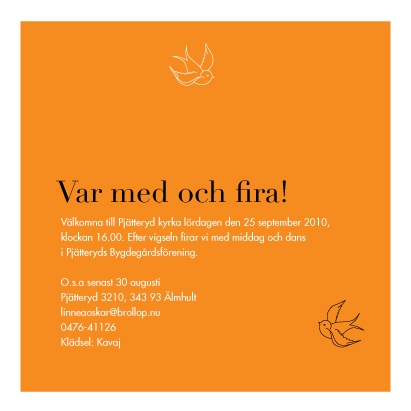 Var med och fira!

Välkomna till Pjätteryd kyrka lördagen den 25 september 2010, klockan 16.00. Efter vigseln firar vi med middag och dans i Pjätteryds Bygdegårdsförening.

O.s.a senast 30 augusti
Pjätteryd 3210, 343 93 Älmhult
linneaoskar@brollop.nu
0476-41126
Klädsel: Kavaj